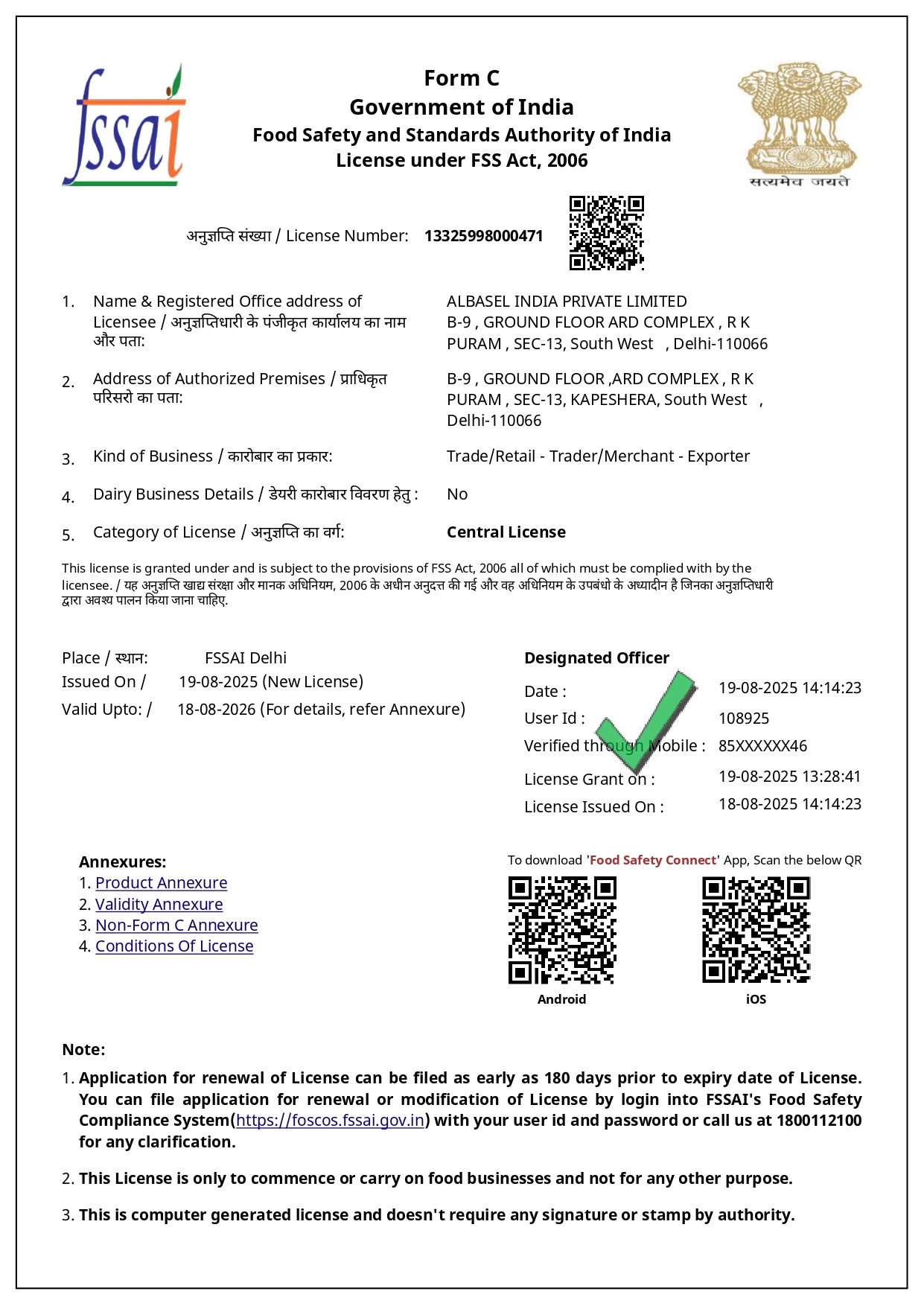 fssai

Form C
Government of India
Food Safety and Standards Authority of India
License under FSS Act, 2006

सत्यमेव जयते

अनुज्ञप्ति संख्या / License Number: 13325998000471

1. Name & Registered Office address of Licensee / अनुज्ञप्तिधारी के पंजीकृत कार्यालय का नाम और पता: ALBASEL INDIA PRIVATE LIMITED B-9 , GROUND FLOOR ARD COMPLEX , R K PURAM , SEC-13, South West , Delhi-110066

2. Address of Authorized Premises / प्राधिकृत परिसरो का पता: B-9 , GROUND FLOOR ,ARD COMPLEX , R K PURAM , SEC-13, KAPESHERA, South West , Delhi-110066

3. Kind of Business / कारोबार का प्रकार: Trade/Retail - Trader/Merchant - Exporter

4. Dairy Business Details / डेयरी कारोबार विवरण हेतु : No

5. Category of License / अनुज्ञप्ति का वर्ग: Central License

This license is granted under and is subject to the provisions of FSS Act, 2006 all of which must be complied with by the licensee. / यह अनुज्ञप्ति खाद्य संरक्षा और मानक अधिनियम, 2006 के अधीन अनुदत्त की गई और वह अधिनियम के उपबंधो के अध्यादीन है जिनका अनुज्ञप्तिधारी द्वारा अवश्य पालन किया जाना चाहिए.

Place / स्थान: FSSAI Delhi
Issued On / 19-08-2025 (New License)
Valid Upto: / 18-08-2026 (For details, refer Annexure)

Designated Officer
Date : 19-08-2025 14:14:23
User Id : 108925
Verified through Mobile : 85XXXXXX46
License Grant on : 19-08-2025 13:28:41
License Issued On : 18-08-2025 14:14:23

Annexures:
1. Product Annexure
2. Validity Annexure
3. Non-Form C Annexure
4. Conditions Of License

To download 'Food Safety Connect' App, Scan the below QR
Android iOS

Note:
1. Application for renewal of License can be filed as early as 180 days prior to expiry date of License. You can file application for renewal or modification of License by login into FSSAI's Food Safety Compliance System(https://foscos.fssai.gov.in) with your user id and password or call us at 1800112100 for any clarification.

2. This License is only to commence or carry on food businesses and not for any other purpose.

3. This is computer generated license and doesn't require any signature or stamp by authority.